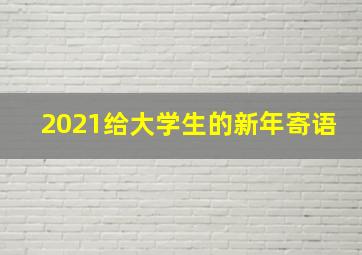 2021给大学生的新年寄语